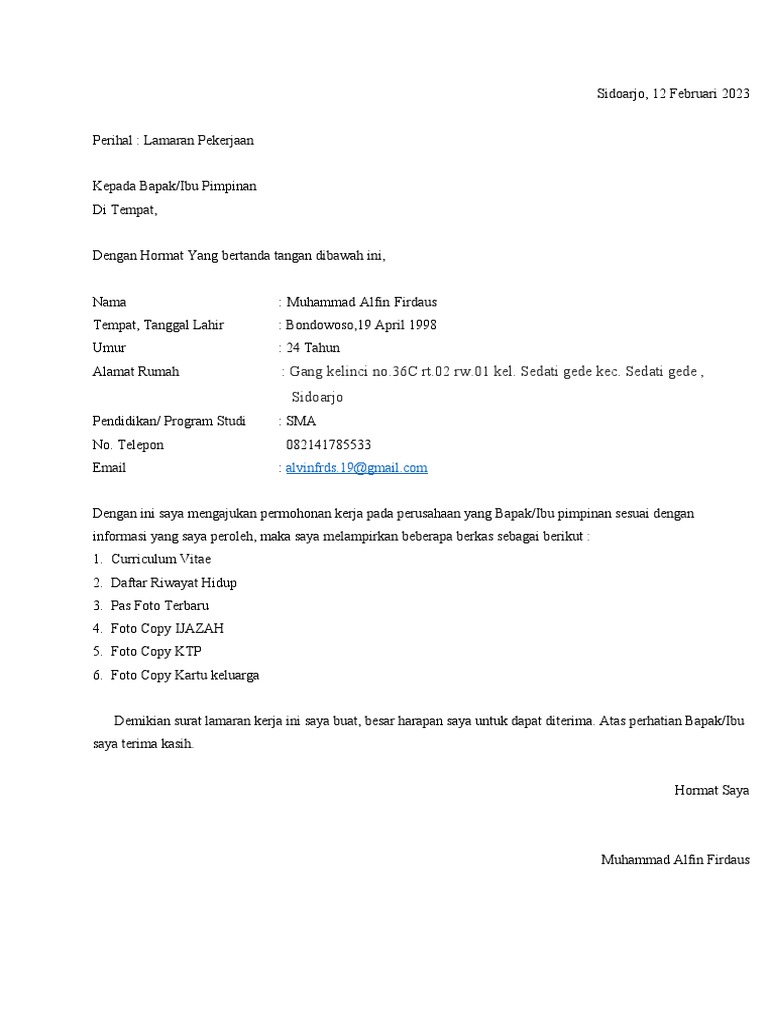 Sidoarjo, 12 Februari 2023

Perihal : Lamaran Pekerjaan

Kepada Bapak/Ibu Pimpinan
Di Tempat,

Dengan Hormat Yang bertanda tangan dibawah ini,

Nama : Muhammad Alfin Firdaus
Tempat, Tanggal Lahir : Bondowoso,19 April 1998
Umur : 24 Tahun
Alamat Rumah : Gang kelinci no.36C rt.02 rw.01 kel. Sedati gede kec. Sedati gede , Sidoarjo
Pendidikan/ Program Studi : SMA
No. Telepon 082141785533
Email : alvinfrds.19@gmail.com

Dengan ini saya mengajukan permohonan kerja pada perusahaan yang Bapak/Ibu pimpinan sesuai dengan informasi yang saya peroleh, maka saya melampirkan beberapa berkas sebagai berikut :
1. Curriculum Vitae
2. Daftar Riwayat Hidup
3. Pas Foto Terbaru
4. Foto Copy IJAZAH
5. Foto Copy KTP
6. Foto Copy Kartu keluarga

Demikian surat lamaran kerja ini saya buat, besar harapan saya untuk dapat diterima. Atas perhatian Bapak/Ibu saya terima kasih.

Hormat Saya

Muhammad Alfin Firdaus